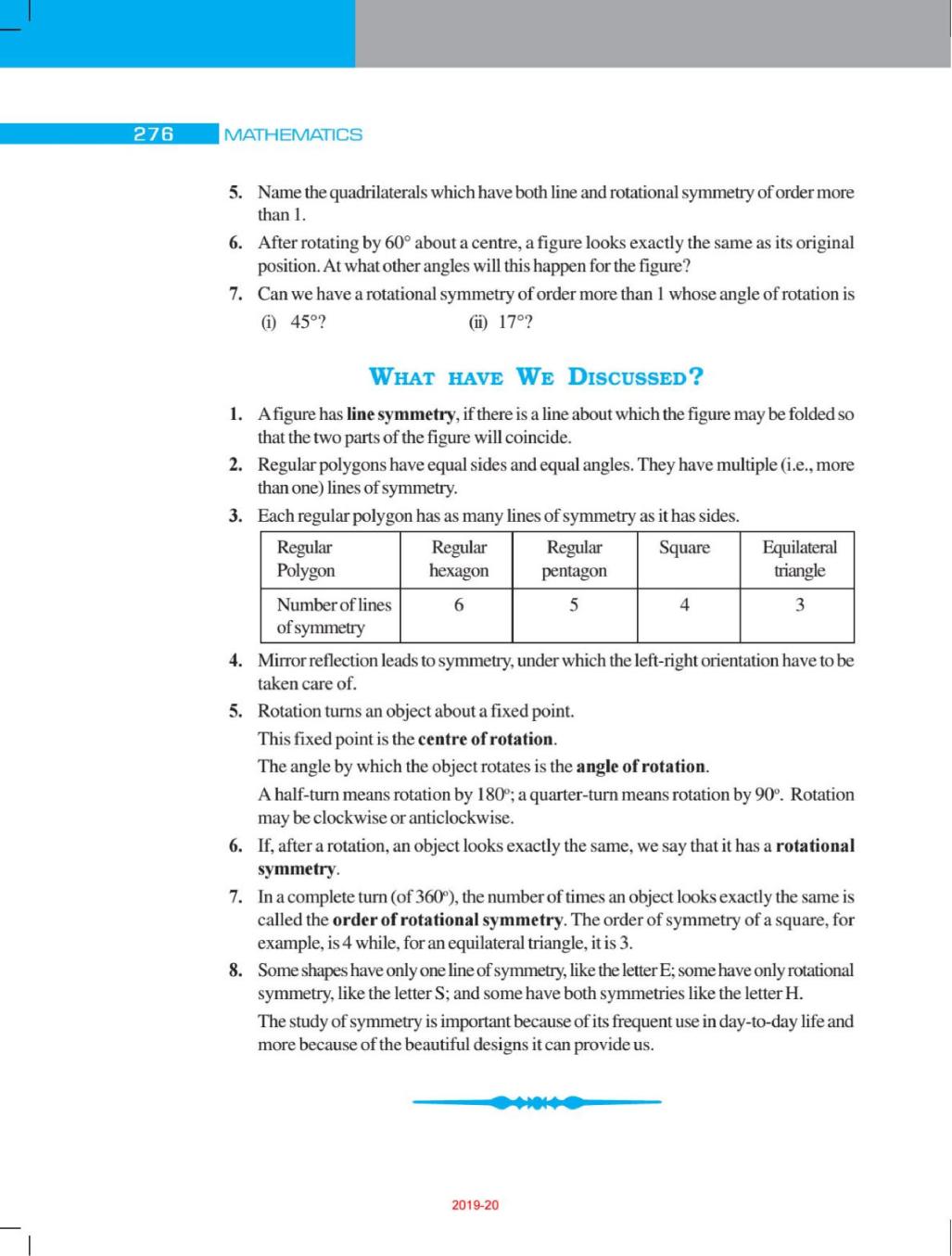 276 MATHEMATICS

5. Name the quadrilaterals which have both line and rotational symmetry of order more than 1.

6. After rotating by $60°$ about a centre, a figure looks exactly the same as its original position. At what other angles will this happen for the figure?

7. Can we have a rotational symmetry of order more than 1 whose angle of rotation is
(i) $45°$? (ii) $17°$?

WHAT HAVE WE DISCUSSED?

1. A figure has **line symmetry**, if there is a line about which the figure may be folded so that the two parts of the figure will coincide.

2. Regular polygons have equal sides and equal angles. They have multiple (i.e., more than one) lines of symmetry.

3. Each regular polygon has as many lines of symmetry as it has sides.

| Regular Polygon | Regular hexagon | Regular pentagon | Square | Equilateral triangle |
|---|---|---|---|---|
| Number of lines of symmetry | 6 | 5 | 4 | 3 |

4. Mirror reflection leads to symmetry, under which the left-right orientation have to be taken care of.

5. Rotation turns an object about a fixed point.
This fixed point is the **centre of rotation**.
The angle by which the object rotates is the **angle of rotation**.
A half-turn means rotation by $180°$; a quarter-turn means rotation by $90°$. Rotation may be clockwise or anticlockwise.

6. If, after a rotation, an object looks exactly the same, we say that it has a **rotational symmetry**.

7. In a complete turn (of $360°$), the number of times an object looks exactly the same is called the **order of rotational symmetry**. The order of symmetry of a square, for example, is 4 while, for an equilateral triangle, it is 3.

8. Some shapes have only one line of symmetry, like the letter E; some have only rotational symmetry, like the letter S; and some have both symmetries like the letter H.
The study of symmetry is important because of its frequent use in day-to-day life and more because of the beautiful designs it can provide us.

2019-20